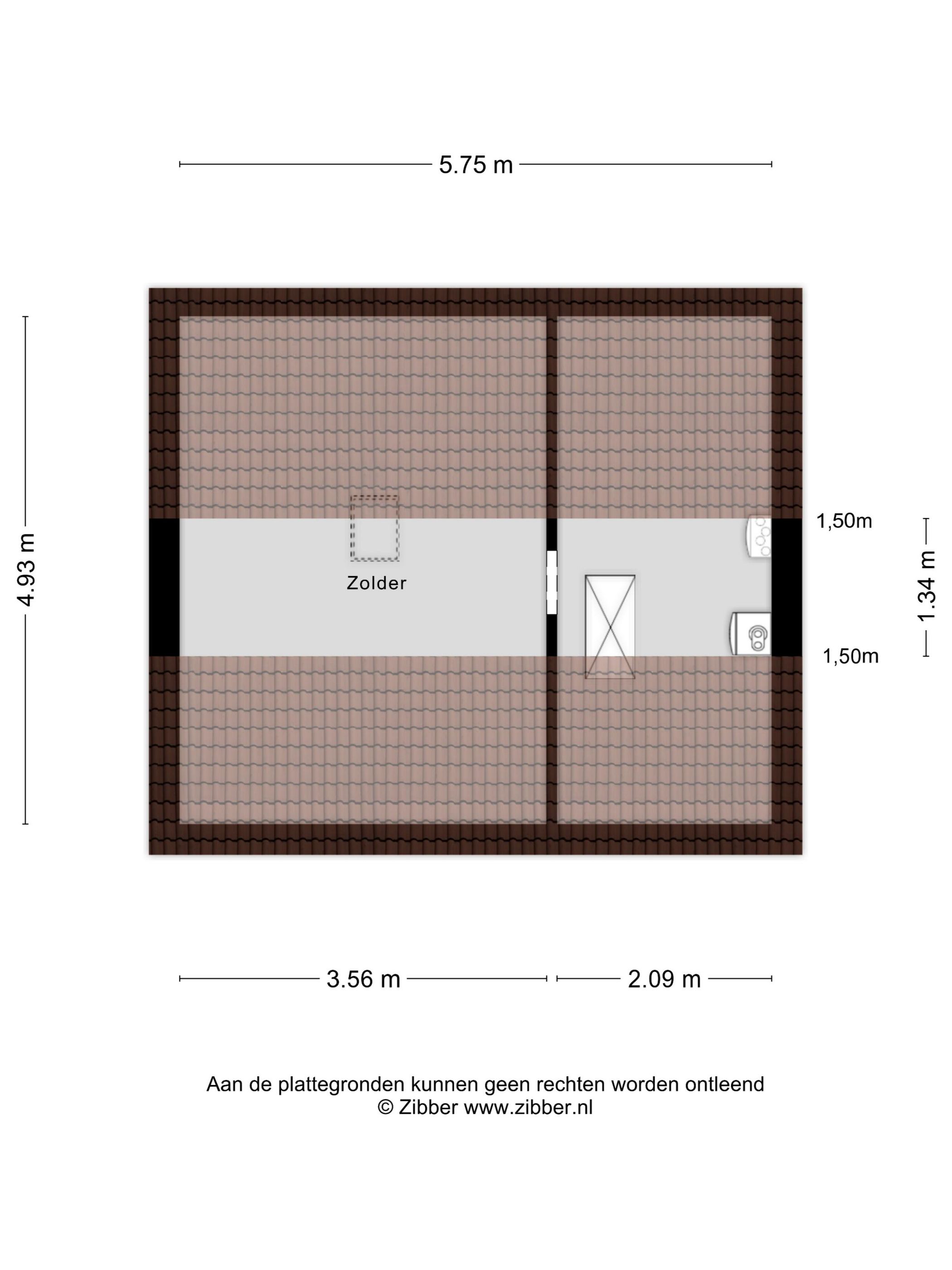 5.75 m

4.93 m

Zolder

1,50m

1.34 m

1,50m

3.56 m

2.09 m

Aan de plattegronden kunnen geen rechten worden ontleend
© Zibber www.zibber.nl